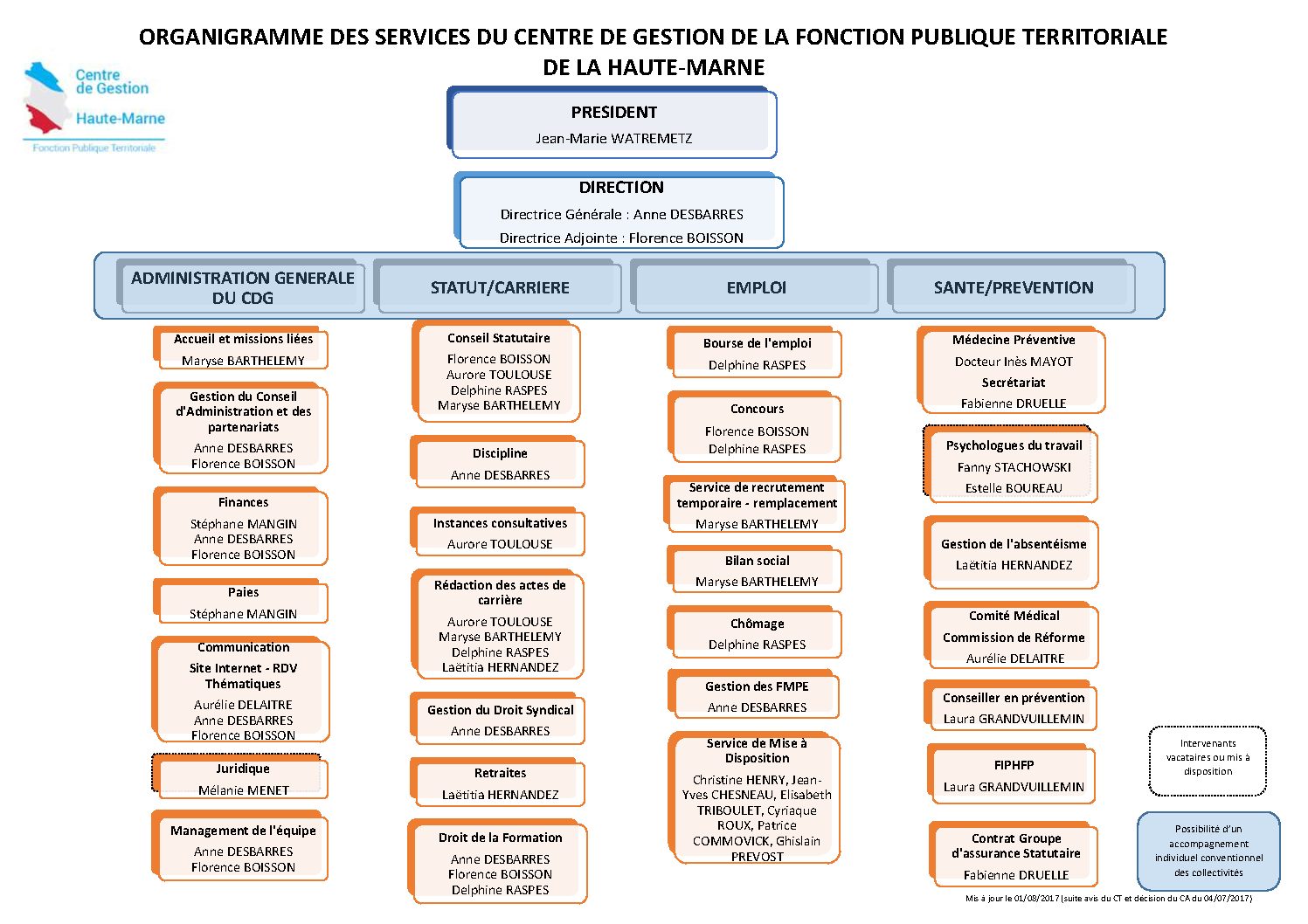 ORGANIGRAMME DES SERVICES DU CENTRE DE GESTION DE LA FONCTION PUBLIQUE TERRITORIALE DE LA HAUTE-MARNE

Centre de Gestion Haute-Marne
Fonction Publique Territoriale

PRESIDENT
Jean-Marie WATREMETZ

DIRECTION
Directrice Générale : Anne DESBARRES
Directrice Adjointe : Florence BOISSON

ADMINISTRATION GENERALE DU CDG

Accueil et missions liées
Maryse BARTHELEMY

Gestion du Conseil d'Administration et des partenariats
Anne DESBARRES
Florence BOISSON

Finances
Stéphane MANGIN
Anne DESBARRES
Florence BOISSON

Paies
Stéphane MANGIN

Communication
Site Internet - RDV Thématiques
Aurélie DELAITRE
Anne DESBARRES
Florence BOISSON

Juridique
Mélanie MENET

Management de l'équipe
Anne DESBARRES
Florence BOISSON

STATUT/CARRIERE

Conseil Statutaire
Florence BOISSON
Aurore TOULOUSE
Delphine RASPES
Maryse BARTHELEMY

Discipline
Anne DESBARRES

Instances consultatives
Aurore TOULOUSE

Rédaction des actes de carrière
Aurore TOULOUSE
Maryse BARTHELEMY
Delphine RASPES
Laëtitia HERNANDEZ

Gestion du Droit Syndical
Anne DESBARRES

Retraites
Laëtitia HERNANDEZ

Droit de la Formation
Anne DESBARRES
Florence BOISSON
Delphine RASPES

EMPLOI

Bourse de l'emploi
Delphine RASPES

Concours
Florence BOISSON
Delphine RASPES

Service de recrutement temporaire - remplacement
Maryse BARTHELEMY

Bilan social
Maryse BARTHELEMY

Chômage
Delphine RASPES

Gestion des FMPE
Anne DESBARRES

Service de Mise à Disposition
Christine HENRY, Jean-Yves CHESNEAU, Elisabeth TRIBOULET, Cyriaque ROUX, Patrice COMMOVICK, Ghislain PREVOST

SANTE/PREVENTION

Médecine Préventive
Docteur Inès MAYOT
Secrétariat
Fabienne DRUELLE

Psychologues du travail
Fanny STACHOWSKI
Estelle BOUREAU

Gestion de l'absentéisme
Laëtitia HERNANDEZ

Comité Médical
Commission de Réforme
Aurélie DELAITRE

Conseiller en prévention
Laura GRANDVUILLEMIN

FIPHFP
Laura GRANDVUILLEMIN

Contrat Groupe d'assurance Statutaire
Fabienne DRUELLE

Intervenants vacataires ou mis à disposition

Possibilité d'un accompagnement individuel conventionnel des collectivités

Mis à jour le 01/08/2017 (suite avis du CT et décision du CA du 04/07/2017)